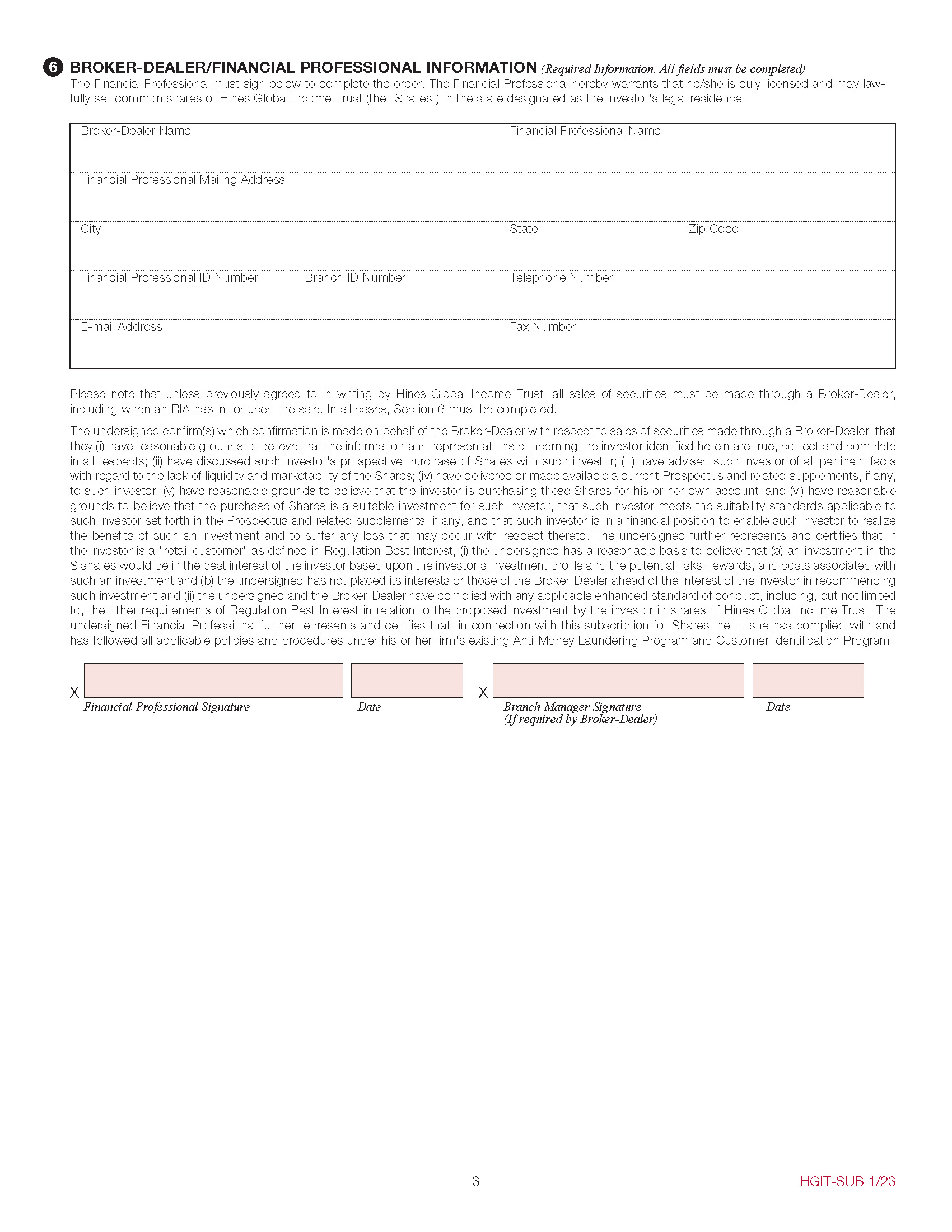 6 BROKER-DEALER/FINANCIAL PROFESSIONAL INFORMATION (Required Information. All fields must be completed)
The Financial Professional must sign below to complete the order. The Financial Professional hereby warrants that he/she is duly licensed and may lawfully sell common shares of Hines Global Income Trust (the "Shares") in the state designated as the investor's legal residence.

Broker-Dealer Name
Financial Professional Name
Financial Professional Mailing Address
City
State
Zip Code
Financial Professional ID Number
Branch ID Number
Telephone Number
E-mail Address
Fax Number

Please note that unless previously agreed to in writing by Hines Global Income Trust, all sales of securities must be made through a Broker-Dealer, including when an RIA has introduced the sale. In all cases, Section 6 must be completed.

The undersigned confirm(s) which confirmation is made on behalf of the Broker-Dealer with respect to sales of securities made through a Broker-Dealer, that they (i) have reasonable grounds to believe that the information and representations concerning the investor identified herein are true, correct and complete in all respects; (ii) have discussed such investor's prospective purchase of Shares with such investor; (iii) have advised such investor of all pertinent facts with regard to the lack of liquidity and marketability of the Shares; (iv) have delivered or made available a current Prospectus and related supplements, if any, to such investor; (v) have reasonable grounds to believe that the investor is purchasing these Shares for his or her own account; and (vi) have reasonable grounds to believe that the purchase of Shares is a suitable investment for such investor, that such investor meets the suitability standards applicable to such investor set forth in the Prospectus and related supplements, if any, and that such investor is in a financial position to enable such investor to realize the benefits of such an investment and to suffer any loss that may occur with respect thereto. The undersigned further represents and certifies that, if the investor is a "retail customer" as defined in Regulation Best Interest, (i) the undersigned has a reasonable basis to believe that (a) an investment in the S shares would be in the best interest of the investor based upon the investor's investment profile and the potential risks, rewards, and costs associated with such an investment and (b) the undersigned has not placed its interests or those of the Broker-Dealer ahead of the interest of the investor in recommending such investment and (ii) the undersigned and the Broker-Dealer have complied with any applicable enhanced standard of conduct, including, but not limited to, the other requirements of Regulation Best Interest in relation to the proposed investment by the investor in shares of Hines Global Income Trust. The undersigned Financial Professional further represents and certifies that, in connection with this subscription for Shares, he or she has complied with and has followed all applicable policies and procedures under his or her firm's existing Anti-Money Laundering Program and Customer Identification Program.

X
Financial Professional Signature
Date
X
Branch Manager Signature
(If required by Broker-Dealer)
Date

3
HGIT-SUB 1/23